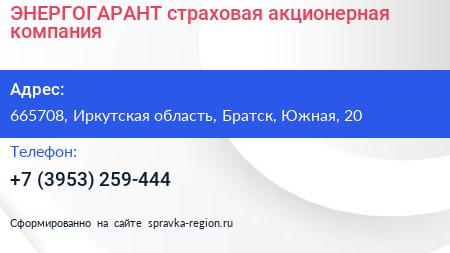 ЭНЕРГОГАРАНТ страховая акционерная компания

Адрес:

665708, Иркутская область, Братск, Южная, 20

Телефон:

+7 (3953) 259-444

Сформированно на сайте spravka-region.ru